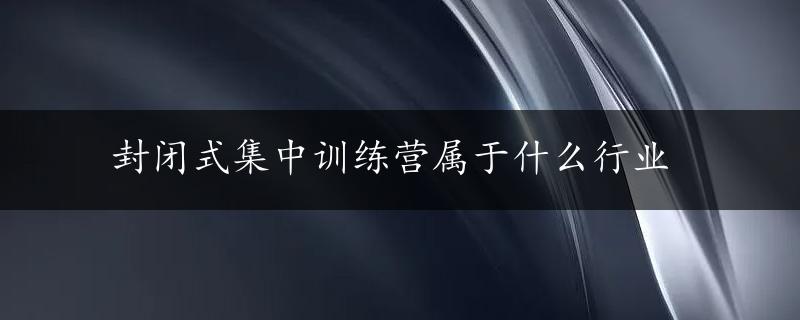 封闭式集中训练营属于什么行业